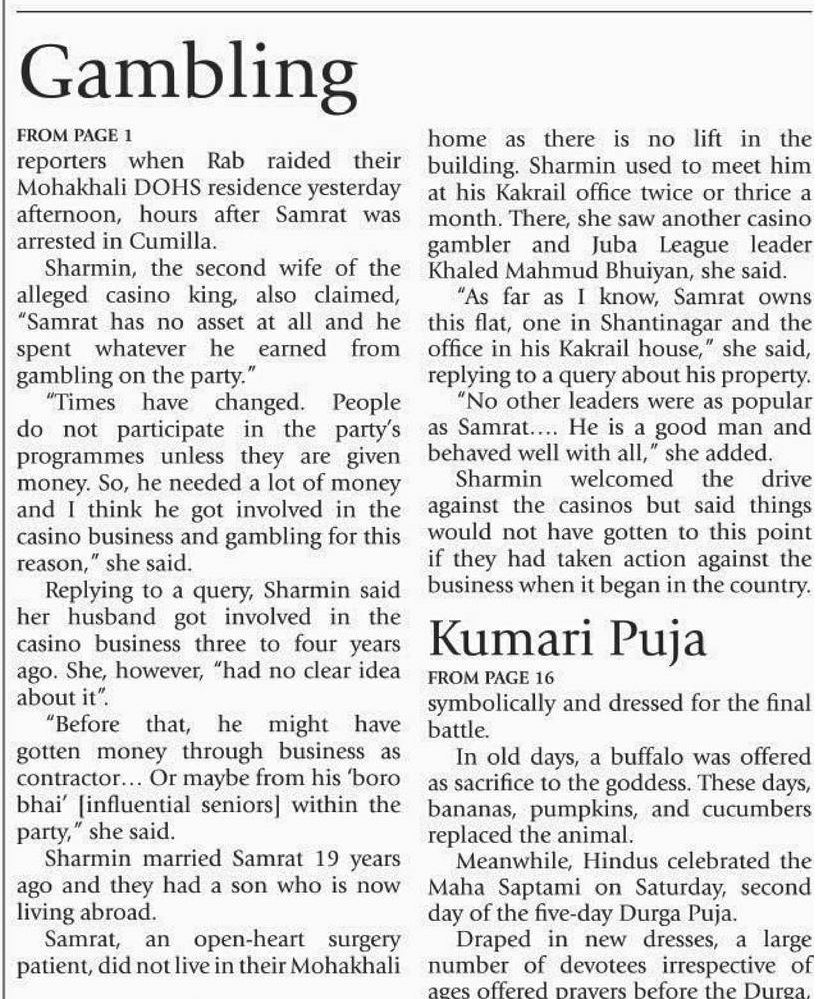 Gambling

FROM PAGE 1

reporters when Rab raided their Mohakhali DOHS residence yesterday afternoon, hours after Samrat was arrested in Cumilla.

Sharmin, the second wife of the alleged casino king, also claimed, "Samrat has no asset at all and he spent whatever he earned from gambling on the party."

"Times have changed. People do not participate in the party's programmes unless they are given money. So, he needed a lot of money and I think he got involved in the casino business and gambling for this reason," she said.

Replying to a query, Sharmin said her husband got involved in the casino business three to four years ago. She, however, "had no clear idea about it".

"Before that, he might have gotten money through business as contractor… Or maybe from his 'boro bhai' [influential seniors] within the party," she said.

Sharmin married Samrat 19 years ago and they had a son who is now living abroad.

Samrat, an open-heart surgery patient, did not live in their Mohakhali home as there is no lift in the building. Sharmin used to meet him at his Kakrail office twice or thrice a month. There, she saw another casino gambler and Juba League leader Khaled Mahmud Bhuiyan, she said.

"As far as I know, Samrat owns this flat, one in Shantinagar and the office in his Kakrail house," she said, replying to a query about his property.

"No other leaders were as popular as Samrat…. He is a good man and behaved well with all," she added.

Sharmin welcomed the drive against the casinos but said things would not have gotten to this point if they had taken action against the business when it began in the country.

Kumari Puja

FROM PAGE 16

symbolically and dressed for the final battle.

In old days, a buffalo was offered as sacrifice to the goddess. These days, bananas, pumpkins, and cucumbers replaced the animal.

Meanwhile, Hindus celebrated the Maha Saptami on Saturday, second day of the five-day Durga Puja.

Draped in new dresses, a large number of devotees irrespective of ages offered prayers before the Durga,